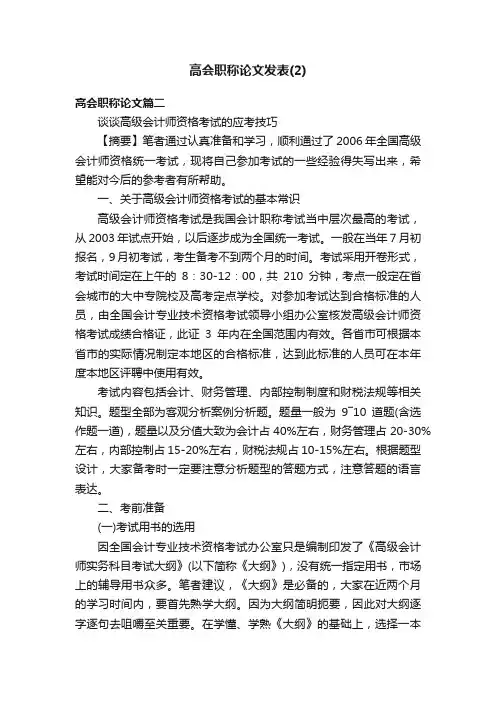 高会职称论文发表(2)

高会职称论文篇二

谈谈高级会计师资格考试的应考技巧

【摘要】笔者通过认真准备和学习，顺利通过了 2006 年全国高级会计师资格统一考试，现将自己参加考试的一些经验得失写出来，希望能对今后的参考者有所帮助。

一、关于高级会计师资格考试的基本常识

高级会计师资格考试是我国会计职称考试当中层次最高的考试，从 2003 年试点开始，以后逐步成为全国统一考试。一般在当年 7 月初报名，9 月初考试，考生备考不到两个月的时间。考试采用开卷形式，考试时间定在上午的 8：30-12：00，共 210 分钟，考点一般定在省会城市的大中专院校及高考定点学校。对参加考试达到合格标准的人员，由全国会计专业技术资格考试领导小组办公室核发高级会计师资格考试成绩合格证，此证 3 年内在全国范围内有效。各省市可根据本省市的实际情况制定本地区的合格标准，达到此标准的人员可在本年度本地区评聘中使用有效。

考试内容包括会计、财务管理、内部控制制度和财税法规等相关知识。题型全部为客观分析案例分析题。题量一般为 9~10 道题(含选作题一道)，题量以及分值大致为会计占 40%左右，财务管理占 20-30%左右，内部控制占 15-20%左右，财税法规占 10-15%左右。根据题型设计，大家备考时一定要注意分析题型的答题方式，注意答题的语言表达。

二、考前准备

(一)考试用书的选用

因全国会计专业技术资格考试办公室只是编制印发了《高级会计师实务科目考试大纲》(以下简称《大纲》)，没有统一指定用书，市场上的辅导用书众多。笔者建议，《大纲》是必备的，大家在近两个月的学习时间内，要首先熟学大纲。因为大纲简明扼要，因此对大纲逐字逐句去咀嚼至关重要。在学懂、学熟《大纲》的基础上，选择一本